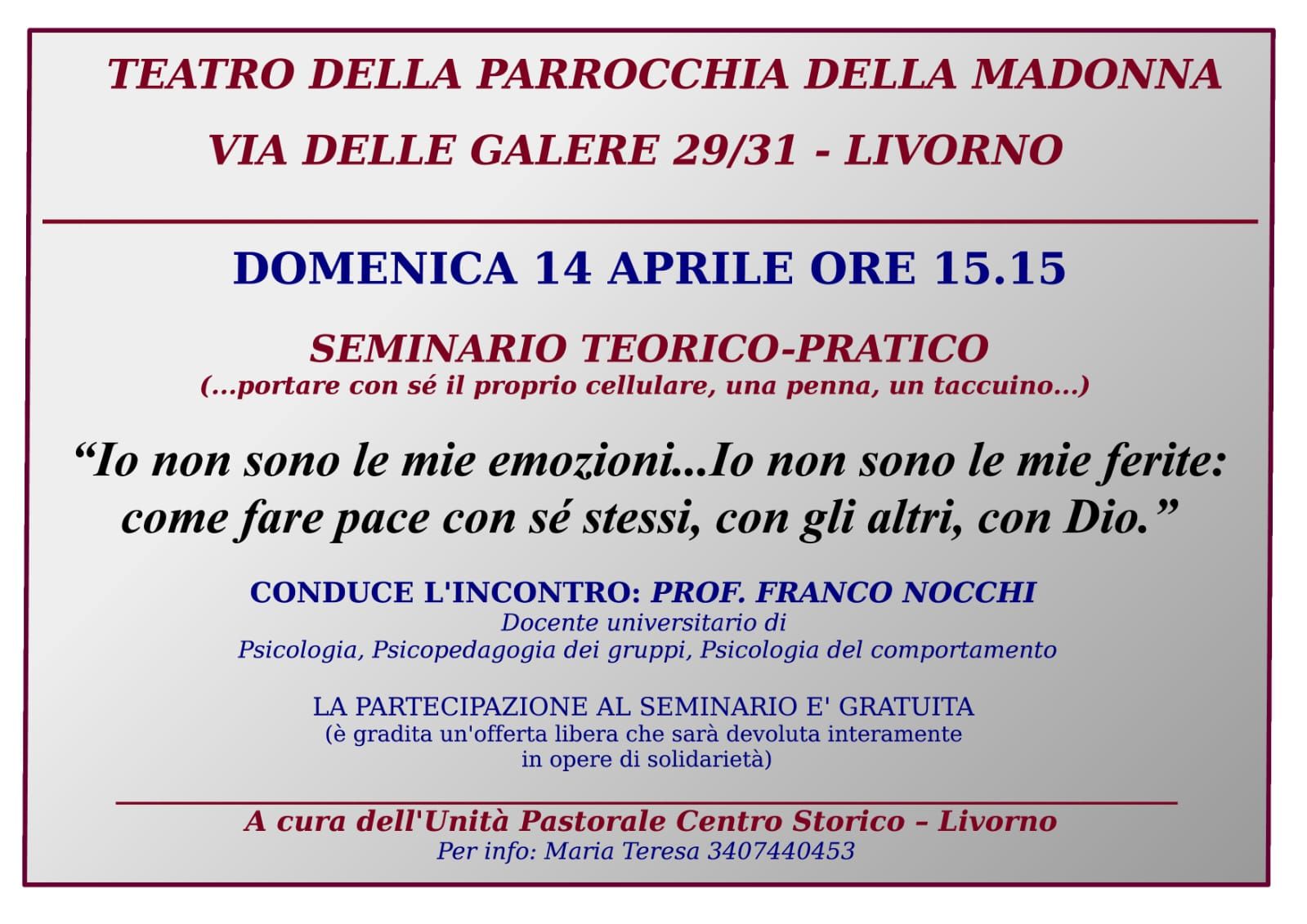 TEATRO DELLA PARROCCHIA DELLA MADONNA

VIA DELLE GALERE 29/31 - LIVORNO

DOMENICA 14 APRILE ORE 15.15

SEMINARIO TEORICO-PRATICO
(...portare con sé il proprio cellulare, una penna, un taccuino...)

"Io non sono le mie emozioni...Io non sono le mie ferite: come fare pace con sé stessi, con gli altri, con Dio."

CONDUCE L'INCONTRO: PROF. FRANCO NOCCHI
Docente universitario di
Psicologia, Psicopedagogia dei gruppi, Psicologia del comportamento

LA PARTECIPAZIONE AL SEMINARIO E' GRATUITA
(è gradita un'offerta libera che sarà devoluta interamente in opere di solidarietà)

A cura dell'Unità Pastorale Centro Storico – Livorno
Per info: Maria Teresa 3407440453